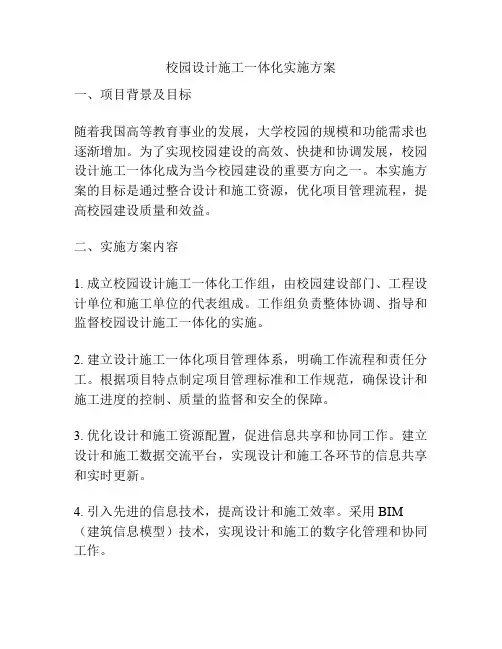 校园设计施工一体化实施方案

一、项目背景及目标

随着我国高等教育事业的发展，大学校园的规模和功能需求也逐渐增加。为了实现校园建设的高效、快捷和协调发展，校园设计施工一体化成为当今校园建设的重要方向之一。本实施方案的目标是通过整合设计和施工资源，优化项目管理流程，提高校园建设质量和效益。

二、实施方案内容

1. 成立校园设计施工一体化工作组，由校园建设部门、工程设计单位和施工单位的代表组成。工作组负责整体协调、指导和监督校园设计施工一体化的实施。

2. 建立设计施工一体化项目管理体系，明确工作流程和责任分工。根据项目特点制定项目管理标准和工作规范，确保设计和施工进度的控制、质量的监督和安全的保障。

3. 优化设计和施工资源配置，促进信息共享和协同工作。建立设计和施工数据交流平台，实现设计和施工各环节的信息共享和实时更新。

4. 引入先进的信息技术，提高设计和施工效率。采用 BIM（建筑信息模型）技术，实现设计和施工的数字化管理和协同工作。